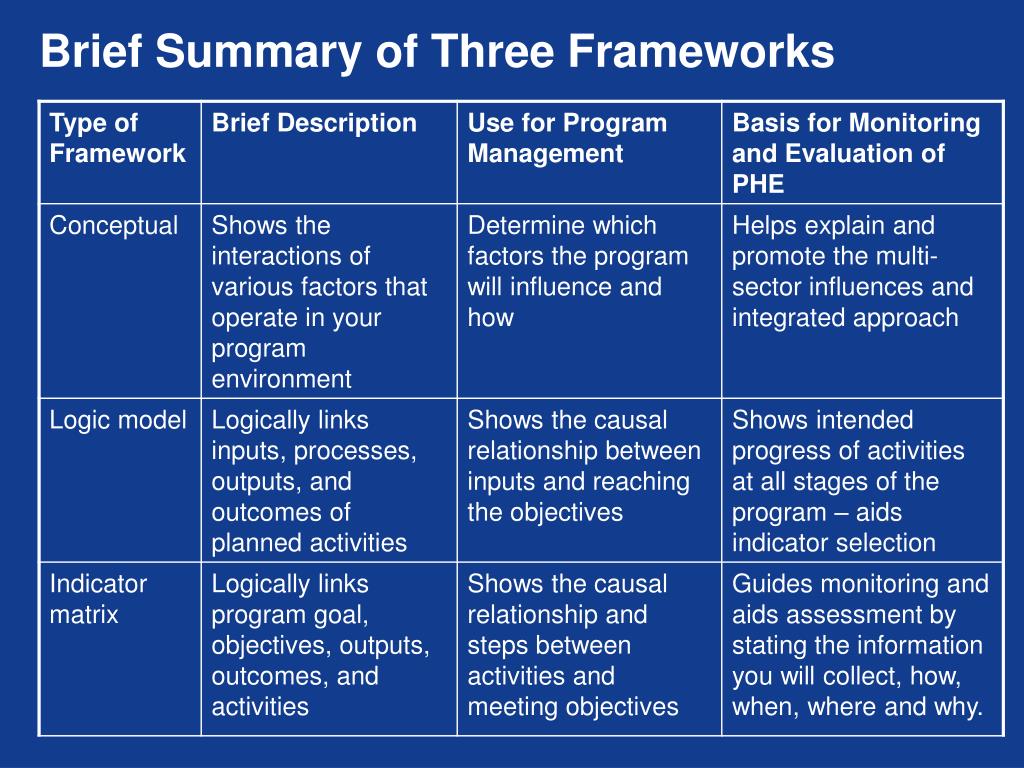 Brief Summary of Three Frameworks

| Type of Framework | Brief Description | Use for Program Management | Basis for Monitoring and Evaluation of PHE |
|---|---|---|---|
| Conceptual | Shows the interactions of various factors that operate in your program environment | Determine which factors the program will influence and how | Helps explain and promote the multi-sector influences and integrated approach |
| Logic model | Logically links inputs, processes, outputs, and outcomes of planned activities | Shows the causal relationship between inputs and reaching the objectives | Shows intended progress of activities at all stages of the program – aids indicator selection |
| Indicator matrix | Logically links program goal, objectives, outputs, outcomes, and activities | Shows the causal relationship and steps between activities and meeting objectives | Guides monitoring and aids assessment by stating the information you will collect, how, when, where and why. |